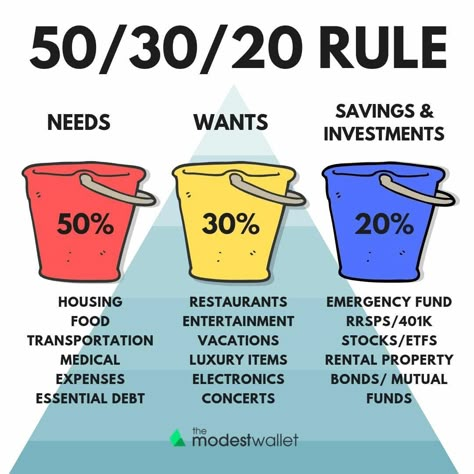 50/30/20 RULE

NEEDS

50%

HOUSING
FOOD
TRANSPORTATION
MEDICAL
EXPENSES
ESSENTIAL DEBT

WANTS

30%

RESTAURANTS
ENTERTAINMENT
VACATIONS
LUXURY ITEMS
ELECTRONICS
CONCERTS

SAVINGS & INVESTMENTS

20%

EMERGENCY FUND
RRSPS/401K
STOCKS/ETFS
RENTAL PROPERTY
BONDS/ MUTUAL FUNDS

the modestwallet